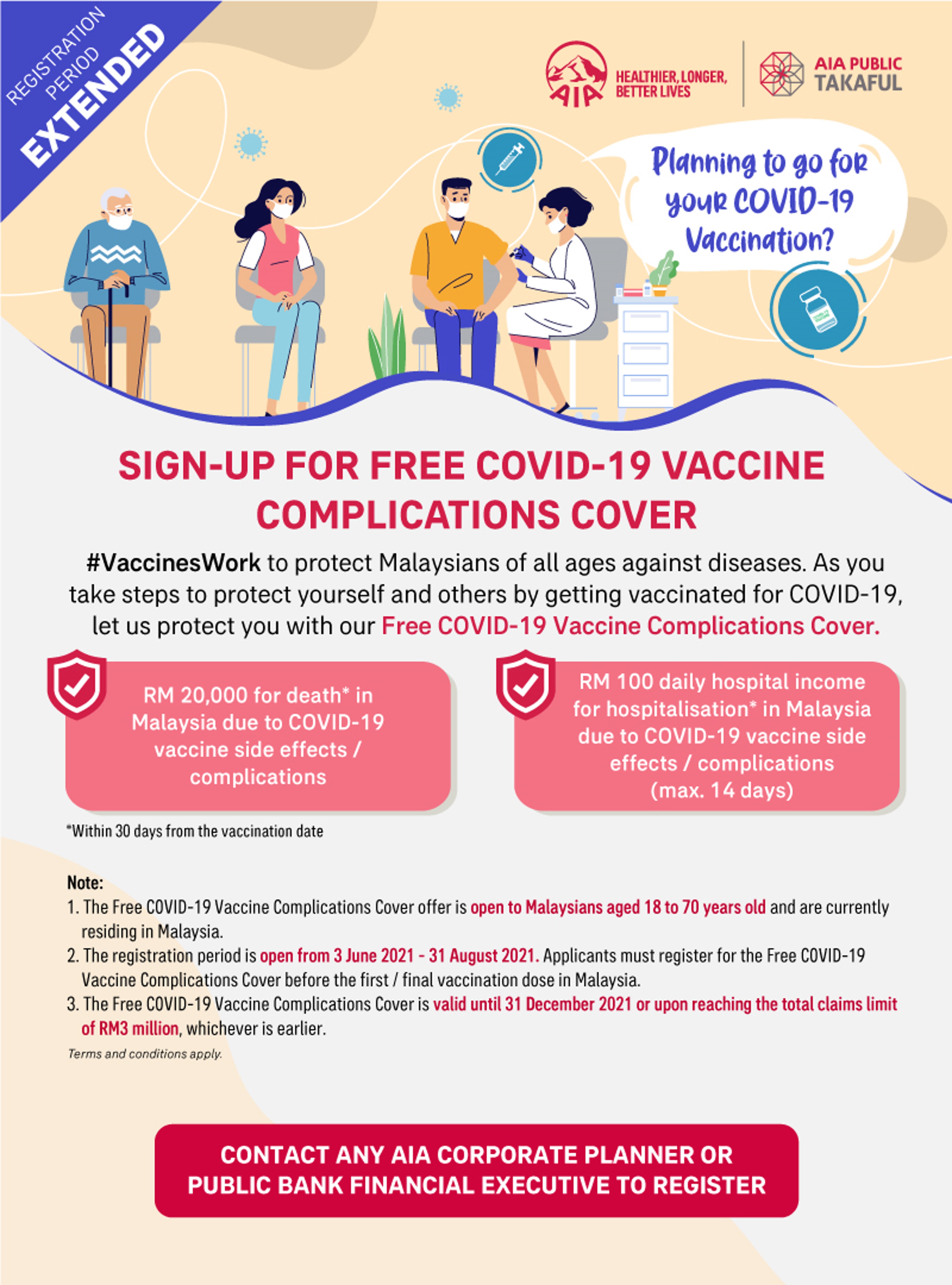 REGISTRATION PERIOD EXTENDED

AIA HEALTHIER, LONGER, BETTER LIVES

AIA PUBLIC TAKAFUL

Planning to go for your COVID-19 Vaccination?

SIGN-UP FOR FREE COVID-19 VACCINE COMPLICATIONS COVER

#VaccinesWork to protect Malaysians of all ages against diseases. As you take steps to protect yourself and others by getting vaccinated for COVID-19, let us protect you with our Free COVID-19 Vaccine Complications Cover.

RM 20,000 for death* in Malaysia due to COVID-19 vaccine side effects / complications

RM 100 daily hospital income for hospitalisation* in Malaysia due to COVID-19 vaccine side effects / complications (max. 14 days)

*Within 30 days from the vaccination date

Note:
1. The Free COVID-19 Vaccine Complications Cover offer is open to Malaysians aged 18 to 70 years old and are currently residing in Malaysia.
2. The registration period is open from 3 June 2021 - 31 August 2021. Applicants must register for the Free COVID-19 Vaccine Complications Cover before the first / final vaccination dose in Malaysia.
3. The Free COVID-19 Vaccine Complications Cover is valid until 31 December 2021 or upon reaching the total claims limit of RM3 million, whichever is earlier.
Terms and conditions apply.

CONTACT ANY AIA CORPORATE PLANNER OR PUBLIC BANK FINANCIAL EXECUTIVE TO REGISTER